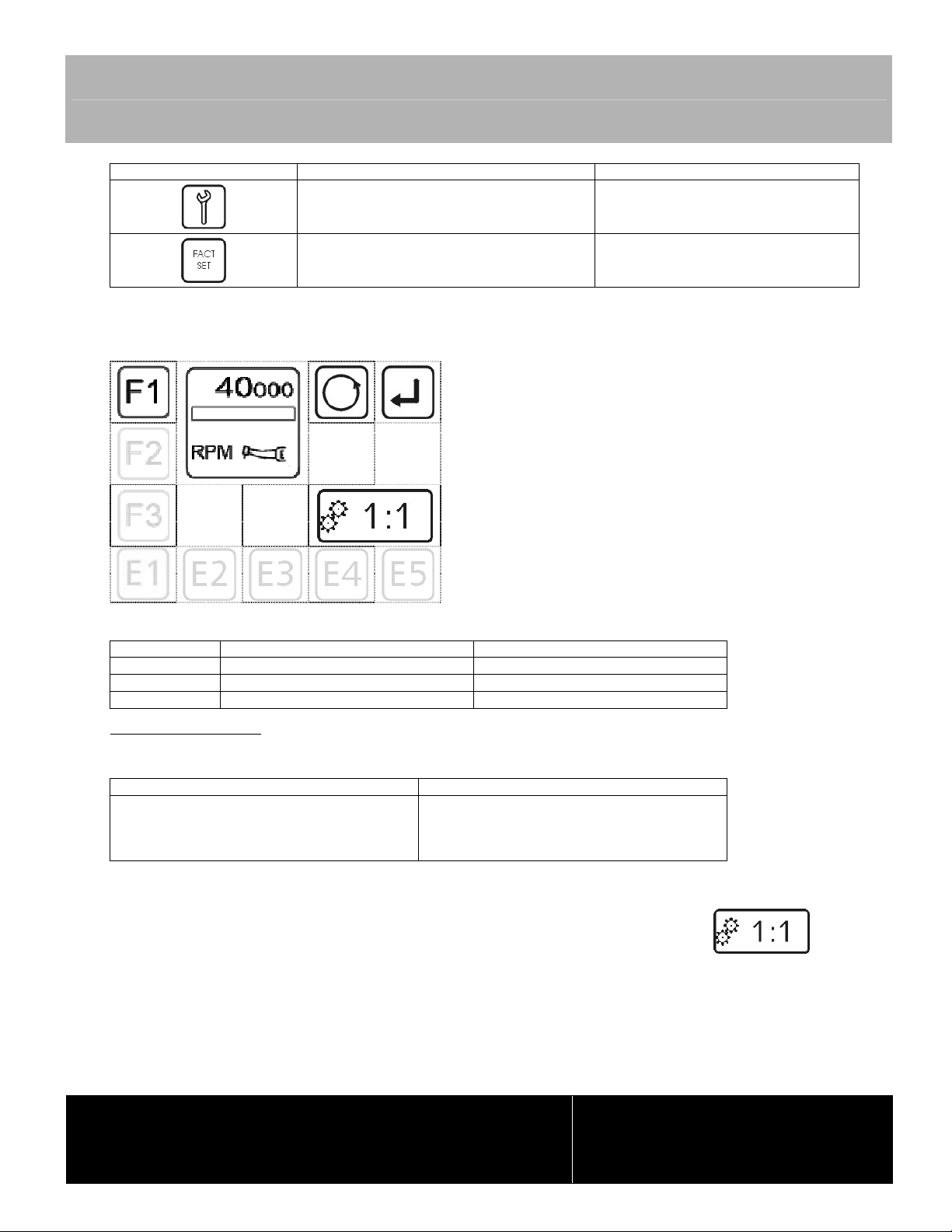 FACT SET

F1

40000

RPM

F2

F3

1:1

E1 E2 E3 E4 E5

1:1